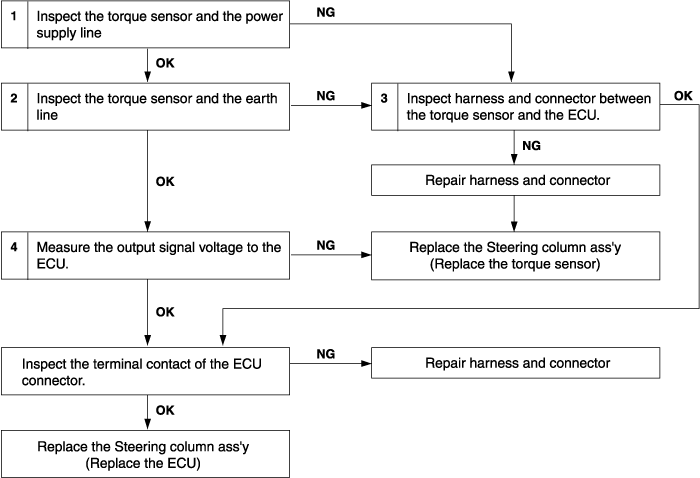 1 Inspect the torque sensor and the power supply line

NG

OK

2 Inspect the torque sensor and the earth line

NG

3 Inspect harness and connector between the torque sensor and the ECU.

OK

NG

Repair harness and connector

OK

4 Measure the output signal voltage to the ECU.

NG

Replace the Steering column ass'y (Replace the torque sensor)

OK

Inspect the terminal contact of the ECU connector.

NG

Repair harness and connector

OK

Replace the Steering column ass'y (Replace the ECU)